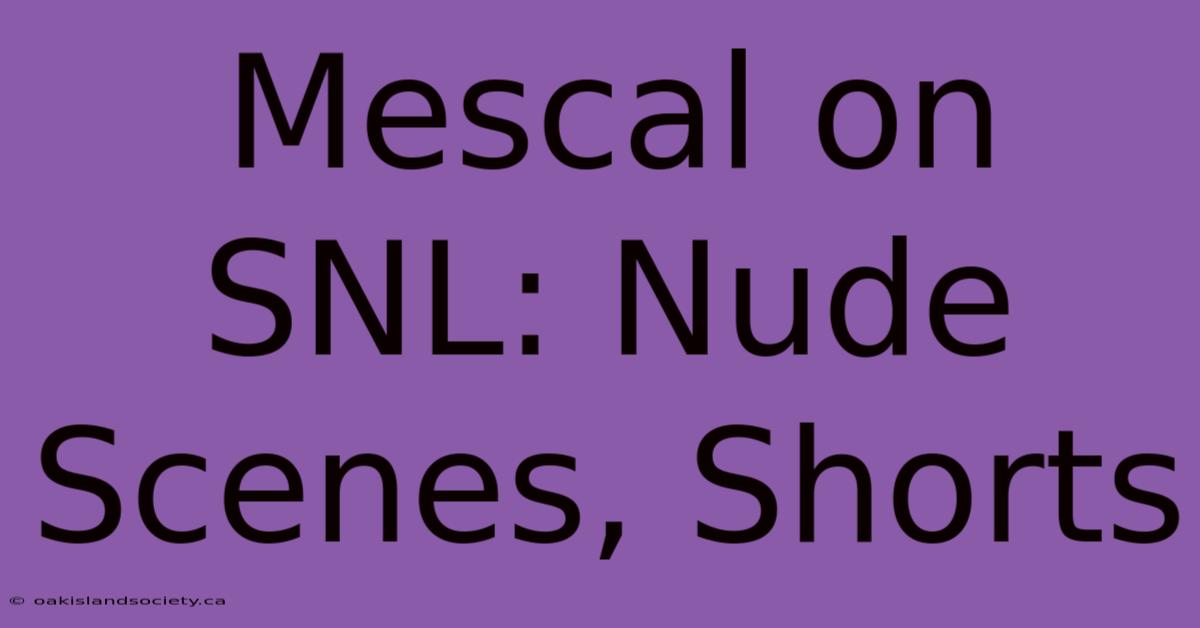 Mescal on SNL: Nude Scenes, Shorts

© oakislandsociety.ca